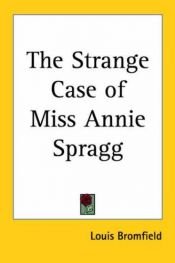 The Strange Case of Miss Annie Spragg

Louis Bromfield